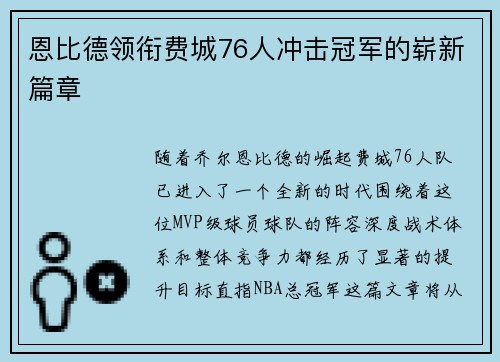 恩比德领衔费城76人冲击冠军的崭新篇章

随着乔尔恩比德的崛起费城76人队已进入了一个全新的时代围绕着这位MVP级球员球队的阵容深度战术体系和整体竞争力都经历了显著的提升目标直指NBA总冠军这篇文章将从